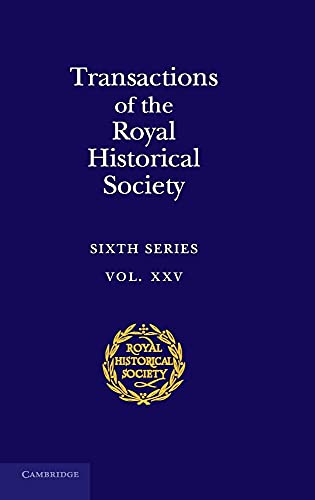 Transactions of the Royal Historical Society

SIXTH SERIES

VOL. XXV

ROYAL HISTORICAL SOCIETY

CAMBRIDGE